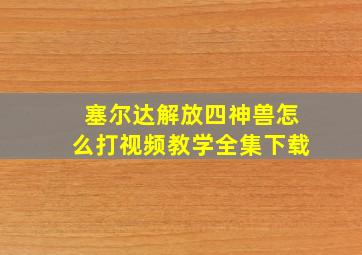 塞尔达解放四神兽怎么打视频教学全集下载